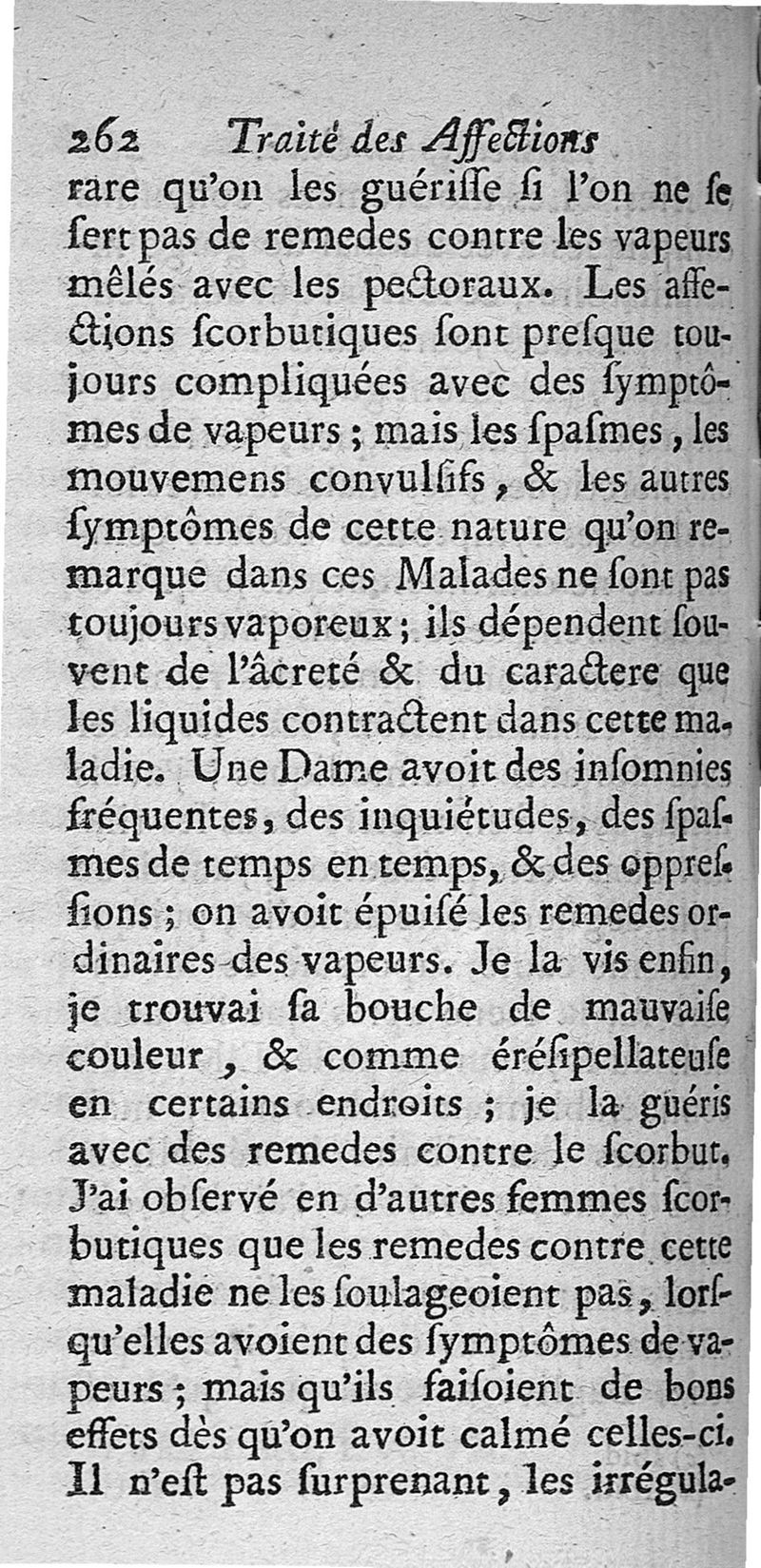 262 Traité des Affections

rare qu'on les guériſſe ſi l'on ne ſe ſert pas de remedes contre les vapeurs mêlés avec les pectoraux. Les affections ſcorbutiques ſont preſque toujours compliquées avec des ſymptômes de vapeurs ; mais les ſpaſmes, les mouvemens convulſifs, & les autres ſymptômes de cette nature qu'on remarque dans ces Malades ne ſont pas toujours vaporeux ; ils dépendent ſouvent de l'âcreté & du caractere que les liquides contractent dans cette maladie. Une Dame avoit des inſomnies fréquentes, des inquiétudes, des ſpaſmes de temps en temps, & des oppreſſions ; on avoit épuiſé les remedes ordinaires des vapeurs. Je la vis enfin, je trouvai ſa bouche de mauvaiſe couleur, & comme éréſipellateuſe en certains endroits ; je la guéris avec des remedes contre le ſcorbut. J'ai obſervé en d'autres femmes ſcorbutiques que les remedes contre cette maladie ne les ſoulageoient pas, lorſqu'elles avoient des ſymptômes de vapeurs ; mais qu'ils faiſoient de bons effets dès qu'on avoit calmé celles-ci. Il n'eſt pas ſurprenant, les irrégula-